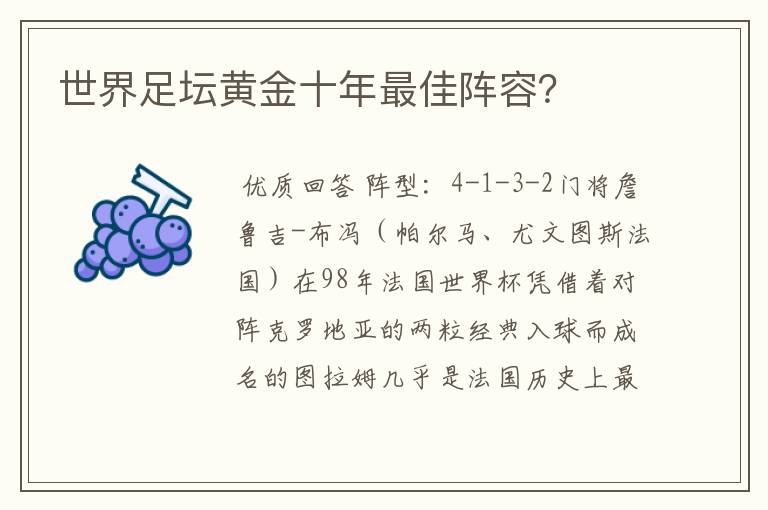 世界足坛黄金十年最佳阵容?

优质回答 阵型：4-1-3-2门将詹鲁吉-布冯（帕尔马、尤文图斯法国）在98年法国世界杯凭借着对阵克罗地亚的两粒经典入球而成名的图拉姆几乎是法国历史上最